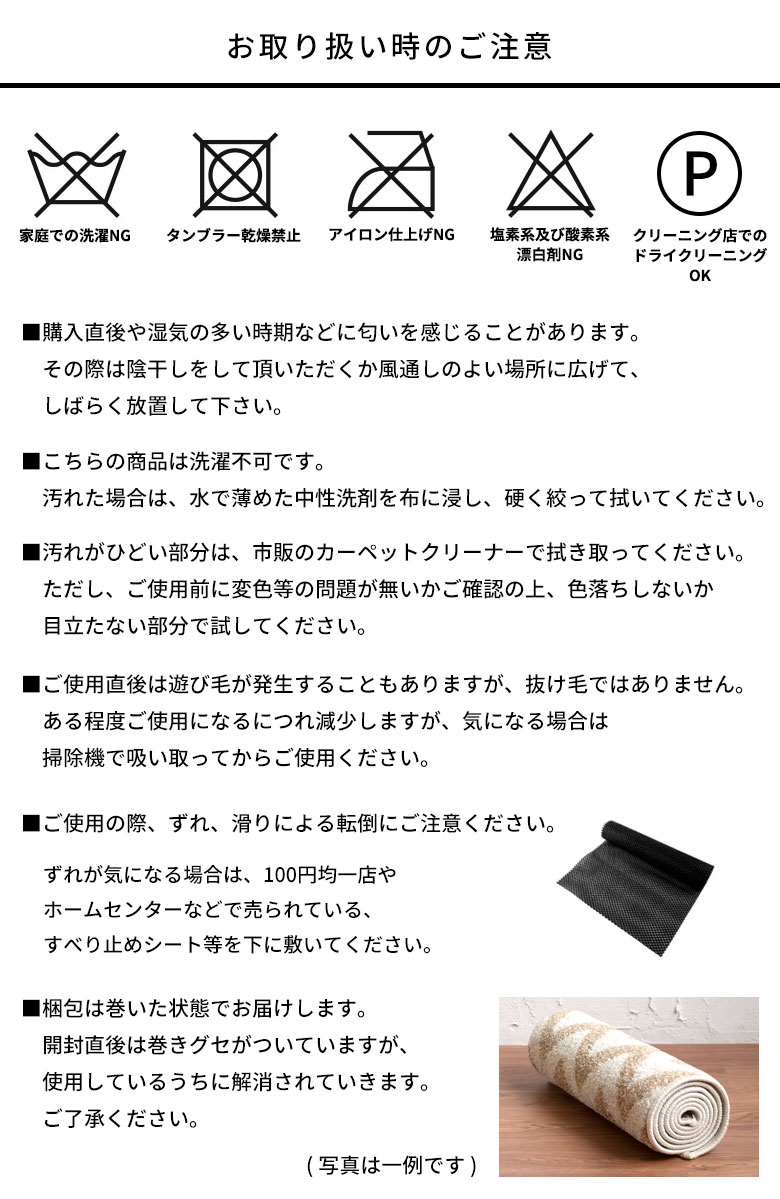 お取り扱い時のご注意

家庭での洗濯NG

タンブラー乾燥禁止

アイロン仕上げNG

塩素系及び酸素系漂白剤NG

P

クリーニング店でのドライクリーニングOK

■購入直後や湿気の多い時期などに匂いを感じることがあります。
その際は陰干しをして頂いただくか風通しのよい場所に広げて、
しばらく放置して下さい。

■こちらの商品は洗濯不可です。
汚れた場合は、水で薄めた中性洗剤を布に浸し、硬く絞って拭いてください。

■汚れがひどい部分は、市販のカーペットクリーナーで拭き取ってください。
ただし、ご使用前に変色等の問題が無いかご確認の上、色落ちしないか
目立たない部分で試してください。

■ご使用直後は遊び毛が発生することもありますが、抜け毛ではありません。
ある程度ご使用になるにつれ減少しますが、気になる場合は
掃除機で吸い取ってからご使用ください。

■ご使用の際、ずれ、滑りによる転倒にご注意ください。

ずれが気になる場合は、100円均一店や
ホームセンターなどで売られている、
すべり止めシート等を下に敷いてください。

■梱包は巻いた状態でお届けします。
開封直後は巻きグセがついていますが、
使用しているうちに解消されていきます。
ご了承ください。

( 写真は一例です )